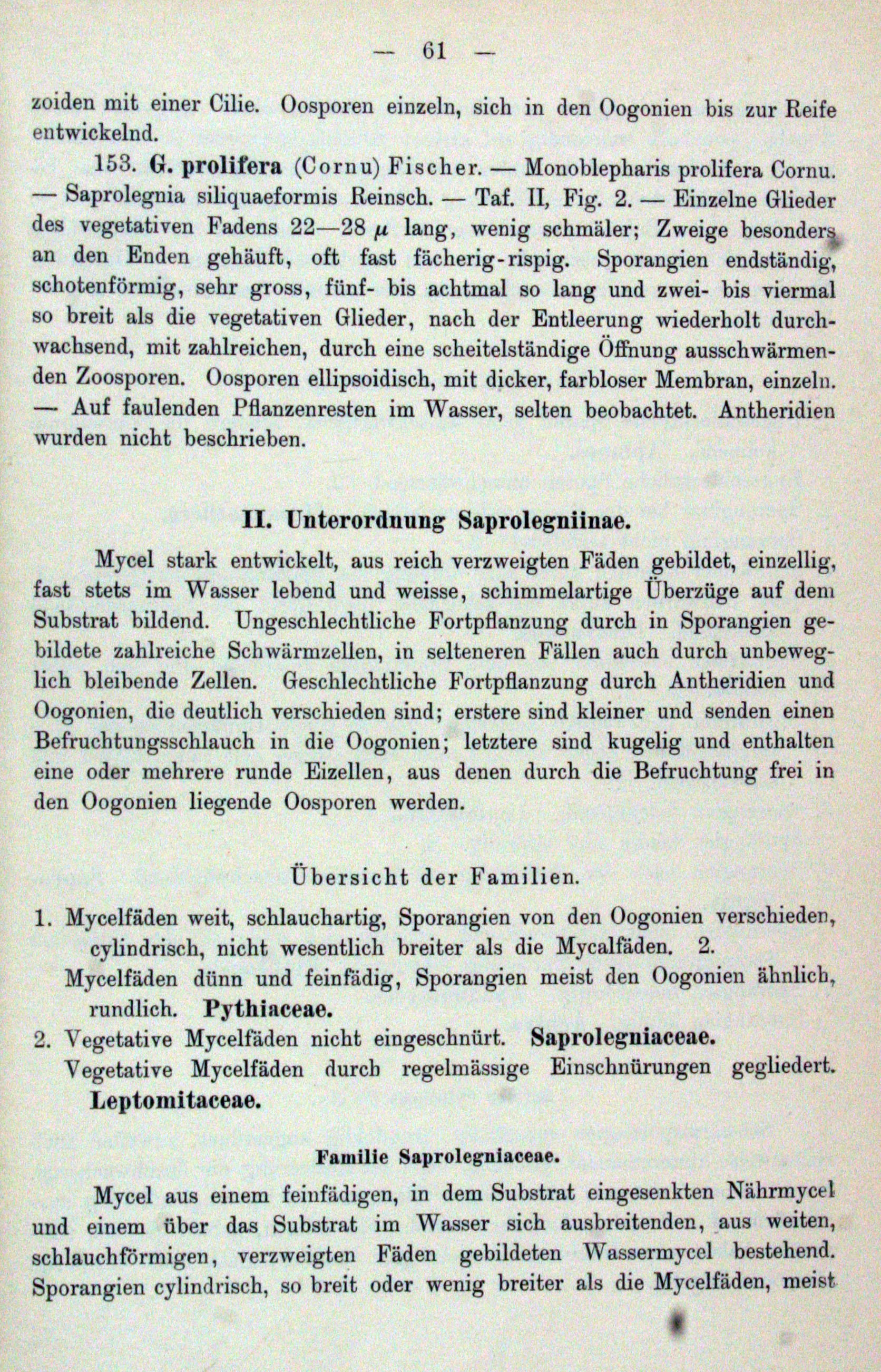 — 61 —

zoiden mit einer Cilie. Oosporen einzeln, sich in den Oogonien bis zur Reife entwickelnd.

153. G. prolifera (Cornu) Fischer. — Monoblepharis prolifera Cornu. — Saprolegnia siliquaeformis Reinsch. — Taf. II, Fig. 2. — Einzelne Glieder des vegetativen Fadens 22—28 $\mu$ lang, wenig schmäler; Zweige besonders an den Enden gehäuft, oft fast fächerig-rispig. Sporangien endständig, schotenförmig, sehr gross, fünf- bis achtmal so lang und zwei- bis viermal so breit als die vegetativen Glieder, nach der Entleerung wiederholt durchwachsend, mit zahlreichen, durch eine scheitelständige Öffnung ausschwärmenden Zoosporen. Oosporen ellipsoidisch, mit dicker, farbloser Membran, einzeln. — Auf faulenden Pflanzenresten im Wasser, selten beobachtet. Antheridien wurden nicht beschrieben.

II. Unterordnung Saprolegniinae.

Mycel stark entwickelt, aus reich verzweigten Fäden gebildet, einzellig, fast stets im Wasser lebend und weisse, schimmelartige Überzüge auf dem Substrat bildend. Ungeschlechtliche Fortpflanzung durch in Sporangien gebildete zahlreiche Schwärmzellen, in selteneren Fällen auch durch unbeweglich bleibende Zellen. Geschlechtliche Fortpflanzung durch Antheridien und Oogonien, die deutlich verschieden sind; erstere sind kleiner und senden einen Befruchtungsschlauch in die Oogonien; letztere sind kugelig und enthalten eine oder mehrere runde Eizellen, aus denen durch die Befruchtung frei in den Oogonien liegende Oosporen werden.

Übersicht der Familien.

1. Mycelfäden weit, schlauchartig, Sporangien von den Oogonien verschieden, cylindrisch, nicht wesentlich breiter als die Mycalfäden. 2.
Mycelfäden dünn und feinfädig, Sporangien meist den Oogonien ähnlich, rundlich. Pythiaceae.
2. Vegetative Mycelfäden nicht eingeschnürt. Saprolegniaceae.
Vegetative Mycelfäden durch regelmässige Einschnürungen gegliedert. Leptomitaceae.

Familie Saprolegniaceae.

Mycel aus einem feinfädigen, in dem Substrat eingesenkten Nährmycel und einem über das Substrat im Wasser sich ausbreitenden, aus weiten, schlauchförmigen, verzweigten Fäden gebildeten Wassermycel bestehend. Sporangien cylindrisch, so breit oder wenig breiter als die Mycelfäden, meist